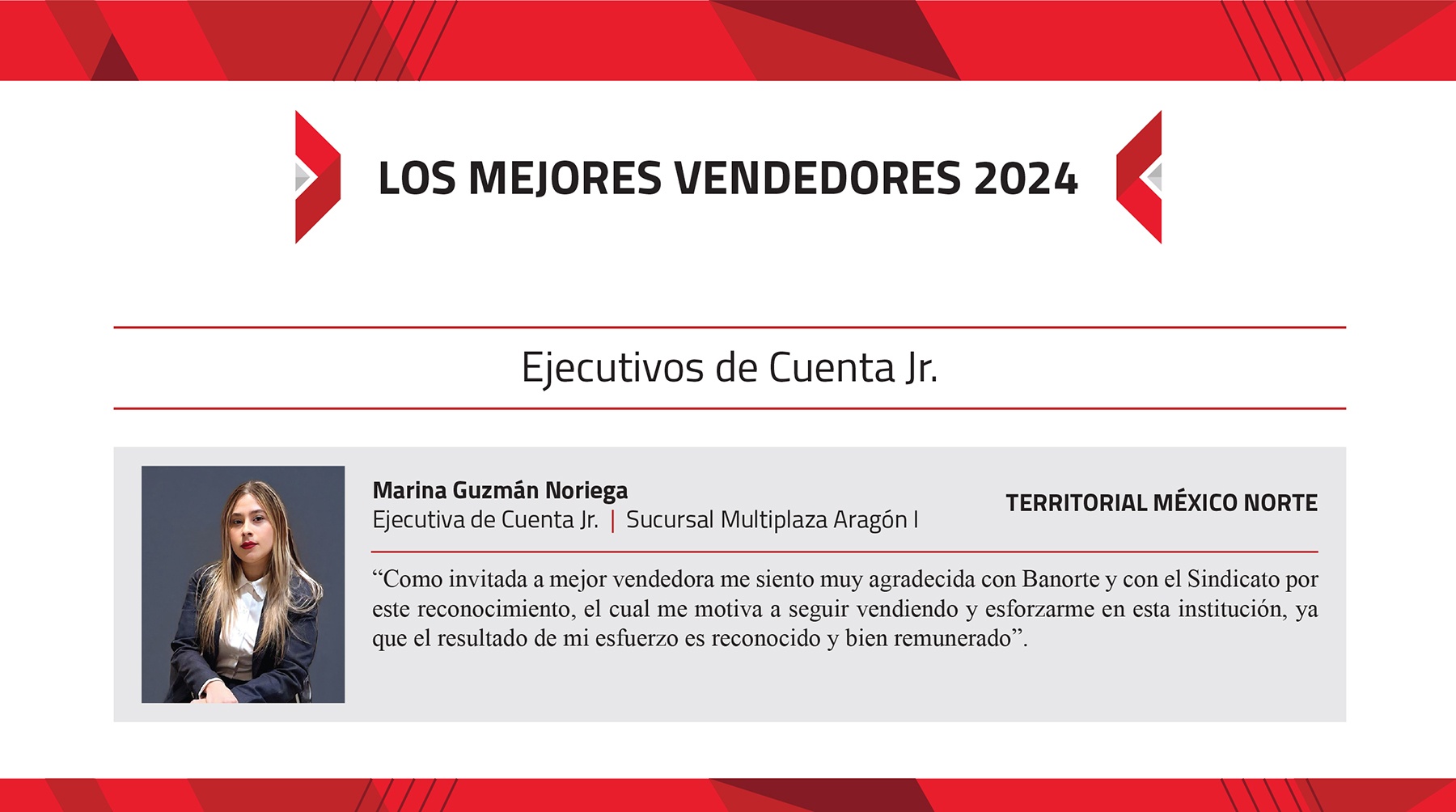 LOS MEJORES VENDEDORES 2024

Ejecutivos de Cuenta Jr.

Marina Guzmán Noriega
Ejecutiva de Cuenta Jr. | Sucursal Multiplaza Aragón I

TERRITORIAL MÉXICO NORTE

“Como invitada a mejor vendedora me siento muy agradecida con Banorte y con el Sindicato por este reconocimiento, el cual me motiva a seguir vendiendo y esforzarme en esta institución, ya que el resultado de mi esfuerzo es reconocido y bien remunerado”.